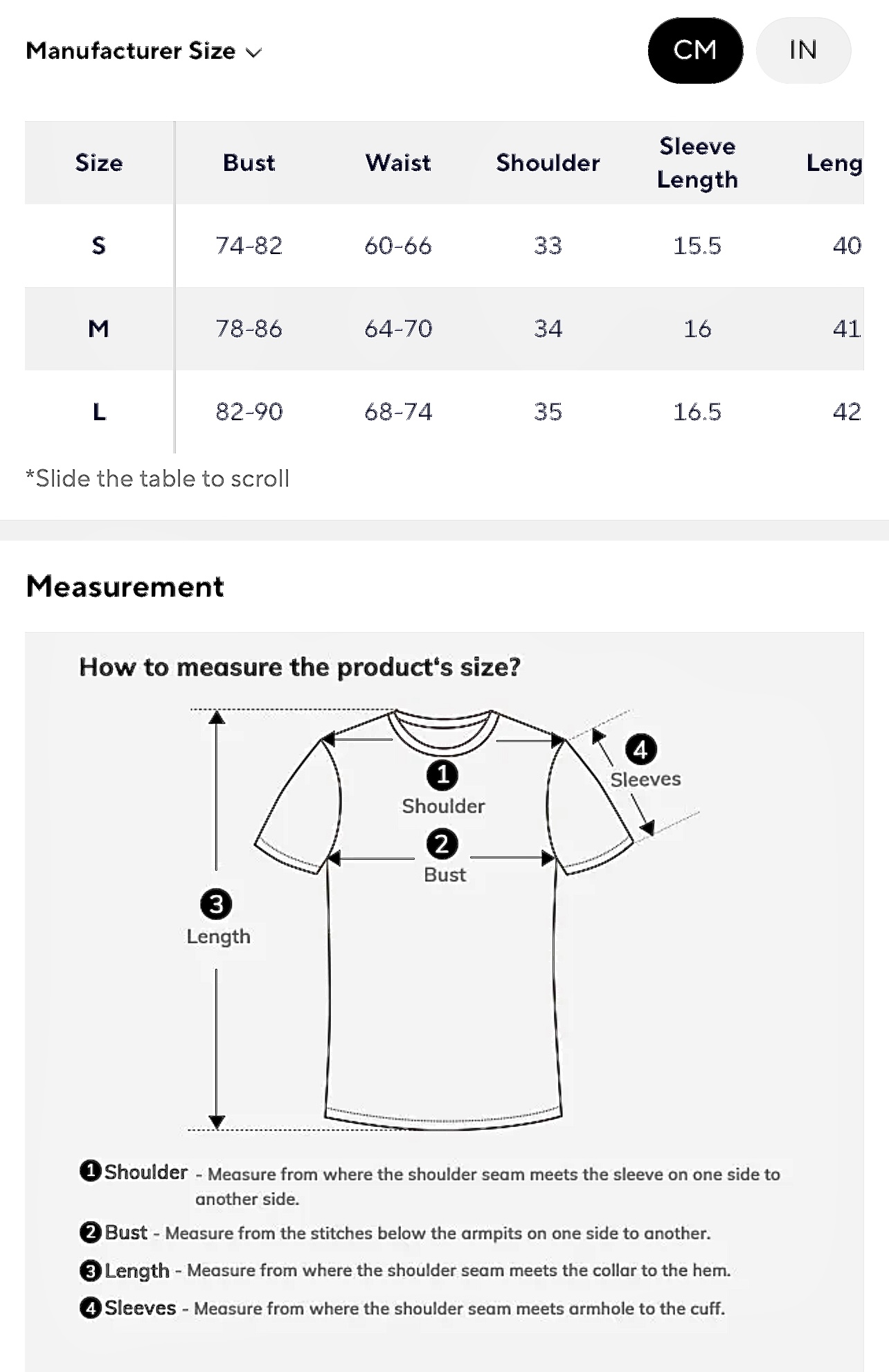 Manufacturer Size

CM IN

| Size | Bust | Waist | Shoulder | Sleeve Length | Leng |
|---|---|---|---|---|---|
| S | 74-82 | 60-66 | 33 | 15.5 | 40 |
| M | 78-86 | 64-70 | 34 | 16 | 41 |
| L | 82-90 | 68-74 | 35 | 16.5 | 42 |

*Slide the table to scroll

Measurement

How to measure the product's size?

1 Shoulder

2 Bust

3 Length

4 Sleeves

1 Shoulder - Measure from where the shoulder seam meets the sleeve on one side to another side.

2 Bust - Measure from the stitches below the armpits on one side to another.

3 Length - Measure from where the shoulder seam meets the collar to the hem.

4 Sleeves - Measure from where the shoulder seam meets armhole to the cuff.